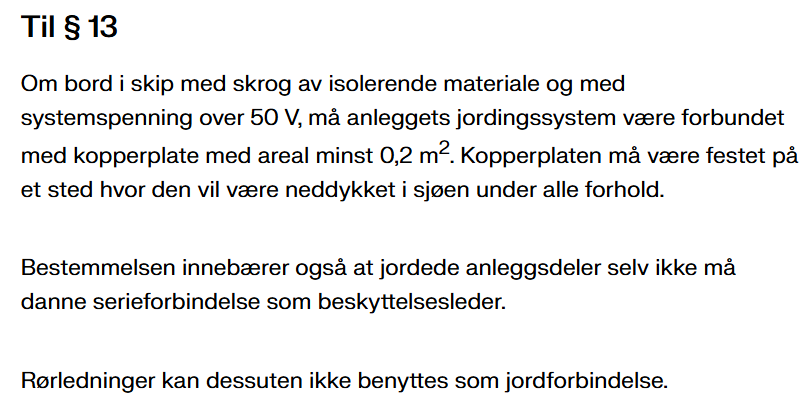 Til § 13

Om bord i skip med skrog av isolerende materiale og med systemspenning over 50 V, må anleggets jordingssystem være forbundet med kopperplate med areal minst 0,2 $m^2$. Kopperplaten må være festet på et sted hvor den vil være neddykket i sjøen under alle forhold.

Bestemmelsen innebærer også at jordede anleggsdeler selv ikke må danne serieforbindelse som beskyttelsesleder.

Rørledninger kan dessuten ikke benyttes som jordforbindelse.